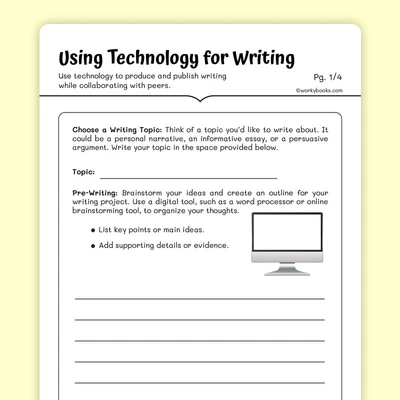 Using Technology for Writing

Use technology to produce and publish writing while collaborating with peers.

Pg. 1/4

©workybooks.com

Choose a Writing Topic: Think of a topic you'd like to write about. It could be a personal narrative, an informative essay, or a persuasive argument. Write your topic in the space provided below.

Topic: ____

Pre-Writing: Brainstorm your ideas and create an outline for your writing project. Use a digital tool, such as a word processor or online brainstorming tool, to organize your thoughts.

• List key points or main ideas.
• Add supporting details or evidence.

____
____
____
____
____